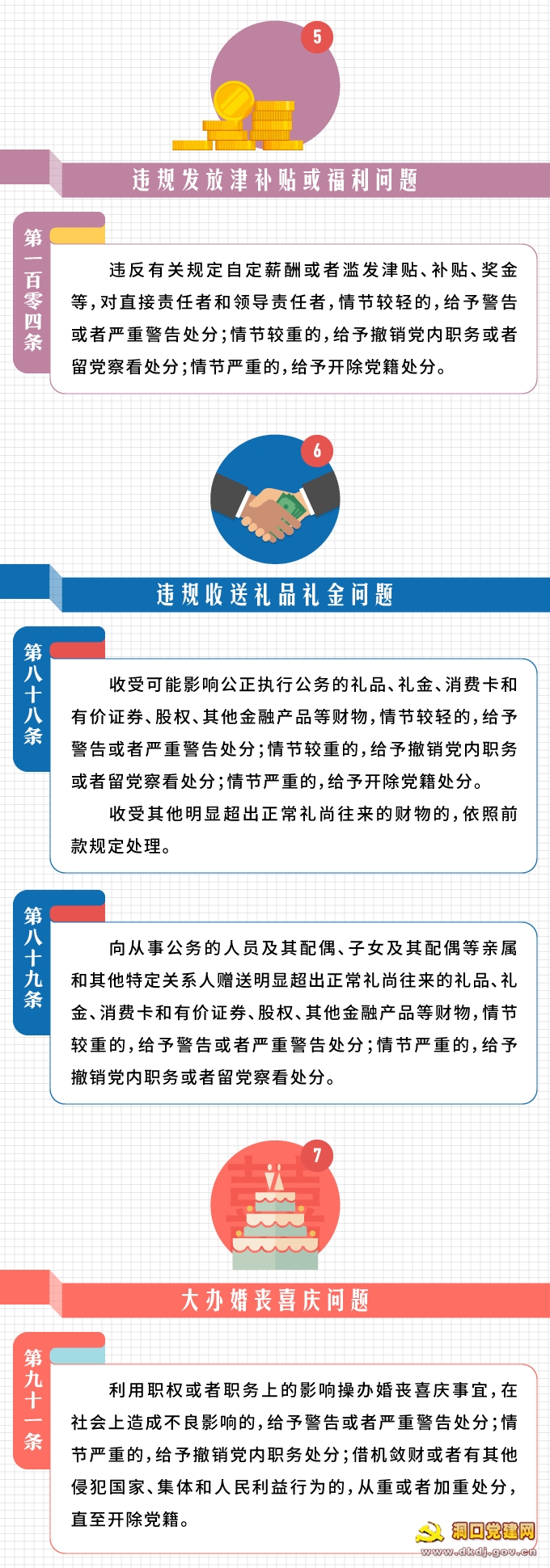 5

违规发放津补贴或福利问题

第一百零四条

违反有关规定自定薪酬或者滥发津贴、补贴、奖金等，对直接责任者和领导责任者，情节较轻的，给予警告或者严重警告处分；情节较重的，给予撤销党内职务或者留党察看处分；情节严重的，给予开除党籍处分。

6

违规收送礼品礼金问题

第八十八条

收受可能影响公正执行公务的礼品、礼金、消费卡和有价证券、股权、其他金融产品等财物，情节较轻的，给予警告或者严重警告处分；情节较重的，给予撤销党内职务或者留党察看处分；情节严重的，给予开除党籍处分。

收受其他明显超出正常礼尚往来的财物的，依照前款规定处理。

第八十九条

向从事公务的人员及其配偶、子女及其配偶等亲属和其他特定关系人赠送明显超出正常礼尚往来的礼品、礼金、消费卡和有价证券、股权、其他金融产品等财物，情节较重的，给予警告或者严重警告处分；情节严重的，给予撤销党内职务或者留党察看处分。

7

大办婚丧喜庆问题

第九十一条

利用职权或者职务上的影响操办婚丧喜庆事宜，在社会上造成不良影响的，给予警告或者严重警告处分；情节严重的，给予撤销党内职务处分；借机敛财或者有其他侵犯国家、集体和人民利益行为的，从重或者加重处分，直至开除党籍。

洞口党建网
www.dkdj.gov.cn